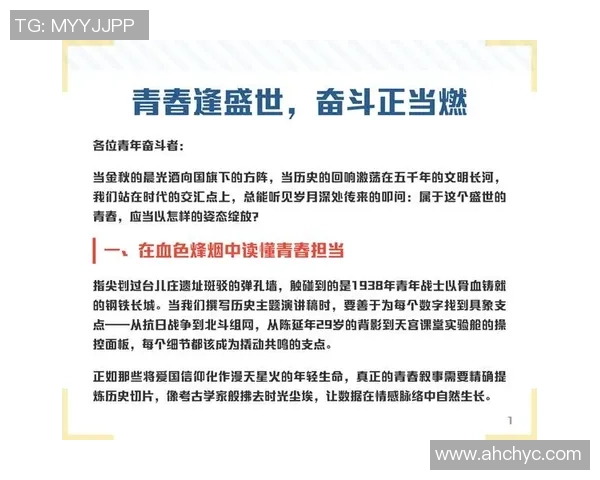 TG: MYYJJPP

青春逢盛世，奋斗正当燃

各位青年奋斗者：

当金秋的晨光洒向国旗下的方阵，当历史的回响激荡在五千年的文明长河，我们站在时代的交汇点上，总能听见岁月深处传来的叩问：属于这个盛世的青春，应当以怎样的姿态绽放？

一、在血色烽烟中读懂青春担当

指尖划过台儿庄遗址斑驳的弹孔墙，触碰到的是1938年青年战士以骨血铸就的钢铁长城。当我们撰写历史主题演讲稿时，要善于为每个数字找到具象支点——从抗日战争到北斗组网，从陈延年29岁的背影到天宫课堂实验舱的操控面板，每个细节都该成为撬动共鸣的支点。

正如那些将爱国信仰化作漫天星火的年轻生命，真正的青春叙事需要精确提炼历史切片，像考古学家般拂去时光尘埃，让数据在情感脉络中自然生长。

1

www.ahchyc.com